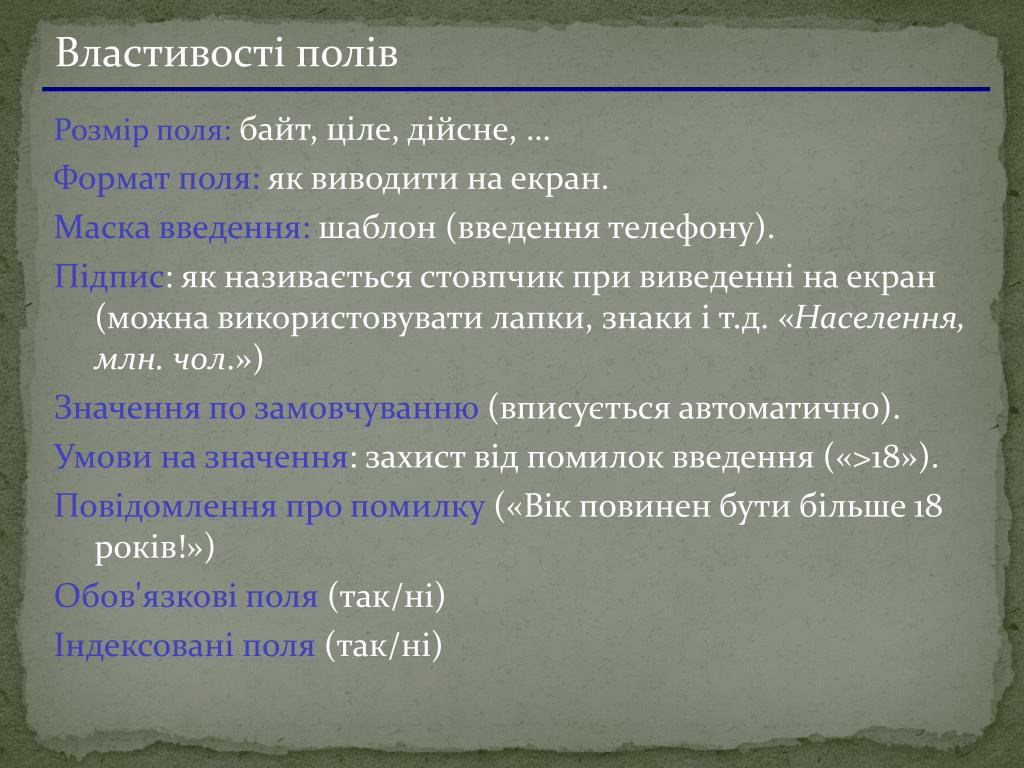 Властивості полів

Розмір поля: байт, ціле, дійсне, …

Формат поля: як виводити на екран.

Маска введення: шаблон (введення телефону).

Підпис: як називається стовпчик при виведенні на екран (можна використовувати лапки, знаки і т.д. «Населення, млн. чол.»)

Значення по замовчуванню (вписується автоматично).

Умови на значення: захист від помилок введення («>18»).

Повідомлення про помилку («Вік повинен бути більше 18 років!»)

Обов'язкові поля (так/ні)

Індексовані поля (так/ні)